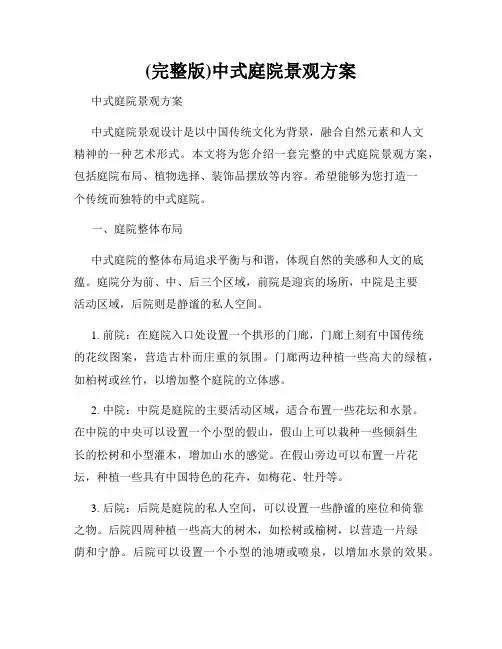 (完整版)中式庭院景观方案

中式庭院景观方案

中式庭院景观设计是以中国传统文化为背景，融合自然元素和人文精神的一种艺术形式。本文将为您介绍一套完整的中式庭院景观方案，包括庭院布局、植物选择、装饰品摆放等内容。希望能够为您打造一个传统而独特的中式庭院。

一、庭院整体布局

中式庭院的整体布局追求平衡与和谐，体现自然的美感和人文的底蕴。庭院分为前、中、后三个区域，前院是迎宾的场所，中院是主要活动区域，后院则是静谧的私人空间。

1. 前院：在庭院入口处设置一个拱形的门廊，门廊上刻有中国传统的花纹图案，营造古朴而庄重的氛围。门廊两边种植一些高大的绿植，如柏树或丝竹，以增加整个庭院的立体感。

2. 中院：中院是庭院的主要活动区域，适合布置一些花坛和水景。在中院的中央可以设置一个小型的假山，假山上可以栽种一些倾斜生长的松树和小型灌木，增加山水的感觉。在假山旁边可以布置一片花坛，种植一些具有中国特色的花卉，如梅花、牡丹等。

3. 后院：后院是庭院的私人空间，可以设置一些静谧的座位和倚靠之物。后院四周种植一些高大的树木，如松树或榆树，以营造一片绿荫和宁静。后院可以设置一个小型的池塘或喷泉，以增加水景的效果。